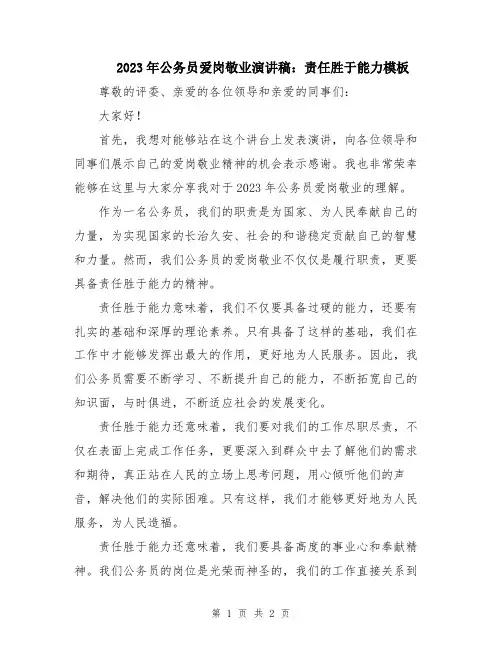 2023年公务员爱岗敬业演讲稿：责任胜于能力模板

尊敬的评委、亲爱的各位领导和亲爱的同事们：

大家好！

首先，我想对能够站在这个讲台上发表演讲，向各位领导和同事们展示自己的爱岗敬业精神的机会表示感谢。我也非常荣幸能够在这里与大家分享我对于2023年公务员爱岗敬业的理解。

作为一名公务员，我们的职责是为国家、为人民奉献自己的力量，为实现国家的长治久安、社会的和谐稳定贡献自己的智慧和力量。然而，我们公务员的爱岗敬业不仅仅是履行职责，更要具备责任胜于能力的精神。

责任胜于能力意味着，我们不仅要具备过硬的能力，还要有扎实的基础和深厚的理论素养。只有具备了这样的基础，我们在工作中才能够发挥出最大的作用，更好地为人民服务。因此，我们公务员需要不断学习、不断提升自己的能力，不断拓宽自己的知识面，与时俱进，不断适应社会的发展变化。

责任胜于能力还意味着，我们要对我们的工作尽职尽责，不仅在表面上完成工作任务，更要深入到群众中去了解他们的需求和期待，真正站在人民的立场上思考问题，用心倾听他们的声音，解决他们的实际困难。只有这样，我们才能够更好地为人民服务，为人民造福。

责任胜于能力还意味着，我们要具备高度的事业心和奉献精神。我们公务员的岗位是光荣而神圣的，我们的工作直接关系到

第 1 页 共 2 页